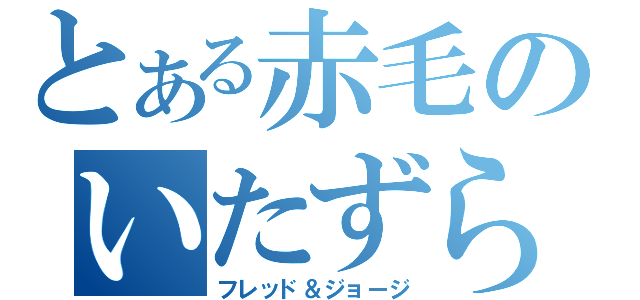 とある赤毛の
いたずら
フレッド＆ジョージ